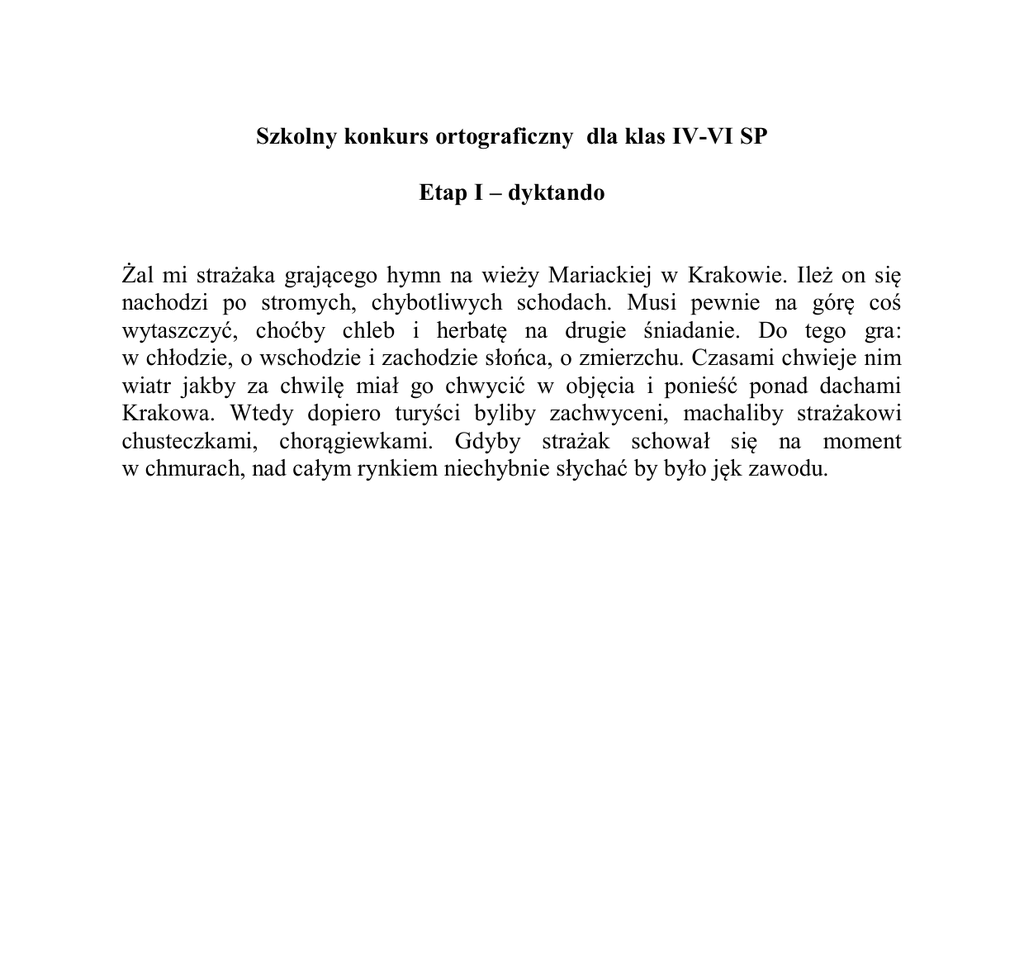 Szkolny konkurs ortograficzny dla klas IV-VI SP

Etap I – dyktando

Żal mi strażaka grającego hymn na wieży Mariackiej w Krakowie. Ileż on się nachodzi po stromych, chybotliwych schodach. Musi pewnie na górę coś wytaszczyć, choćby chleb i herbatę na drugie śniadanie. Do tego gra: w chłodzie, o wschodzie i zachodzie słońca, o zmierzchu. Czasami chwieje nim wiatr jakby za chwilę miał go chwycić w objęcia i ponieść ponad dachami Krakowa. Wtedy dopiero turyści byliby zachwyceni, machaliby strażakowi chusteczkami, chorągiewkami. Gdyby strażak schował się na moment w chmurach, nad całym rynkiem niechybnie słychać by było jęk zawodu.